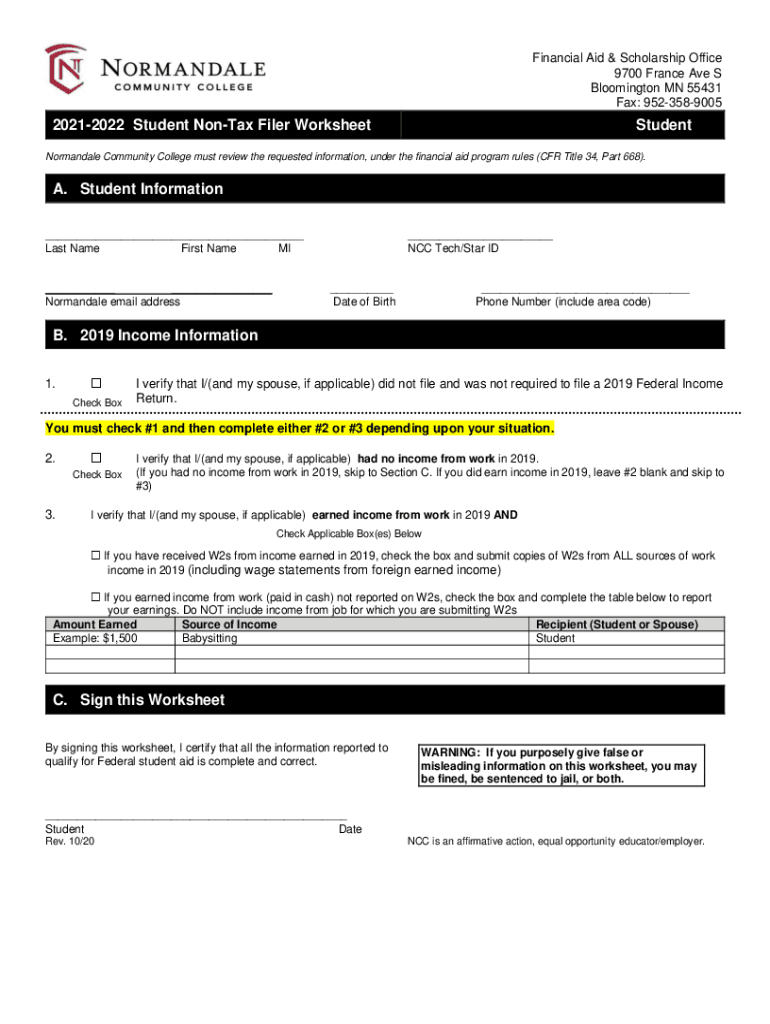 NORMANDALE
COMMUNITY COLLEGE

Financial Aid & Scholarship Office
9700 France Ave S
Bloomington MN 55431
Fax: 952-358-9005

2021-2022 Student Non-Tax Filer Worksheet

Student

Normandale Community College must review the requested information, under the financial aid program rules (CFR Title 34, Part 668).

A. Student Information

Last Name First Name MI NCC Tech/Star ID

Normandale email address Date of Birth Phone Number (include area code)

B. 2019 Income Information

1. ☐ Check Box I verify that I/(and my spouse, if applicable) did not file and was not required to file a 2019 Federal Income Return.

You must check #1 and then complete either #2 or #3 depending upon your situation.

2. ☐ Check Box I verify that I/(and my spouse, if applicable) had no income from work in 2019.
(If you had no income from work in 2019, skip to Section C. If you did earn income in 2019, leave #2 blank and skip to #3)

3. I verify that I/(and my spouse, if applicable) earned income from work in 2019 AND

Check Applicable Box(es) Below

☐ If you have received W2s from income earned in 2019, check the box and submit copies of W2s from ALL sources of work income in 2019 (including wage statements from foreign earned income)

☐ If you earned income from work (paid in cash) not reported on W2s, check the box and complete the table below to report your earnings. Do NOT include income from job for which you are submitting W2s

| Amount Earned | Source of Income | Recipient (Student or Spouse) |
|---|---|---|
| Example: $1,500 | Babysitting | Student |
| | | |
| | | |

C. Sign this Worksheet

By signing this worksheet, I certify that all the information reported to qualify for Federal student aid is complete and correct.

WARNING: If you purposely give false or misleading information on this worksheet, you may be fined, be sentenced to jail, or both.

Student Date
Rev. 10/20

NCC is an affirmative action, equal opportunity educator/employer.